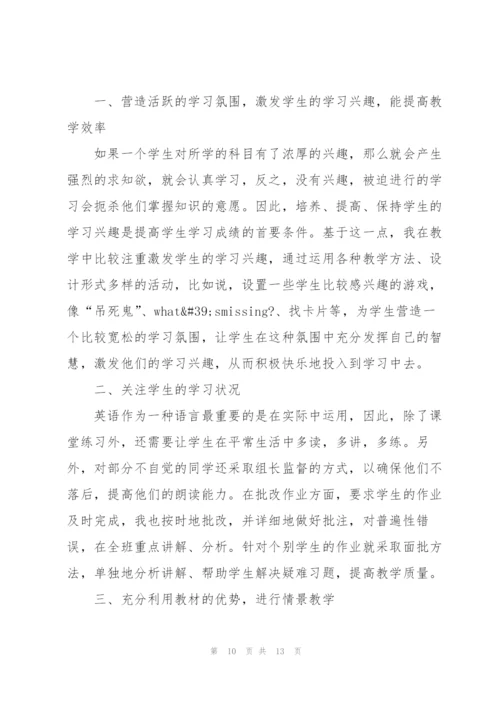 一、营造活跃的学习氛围，激发学生的学习兴趣，能提高教学效率

如果一个学生对所学的科目有了浓厚的兴趣，那么就会产生强烈的求知欲，就会认真学习，反之，没有兴趣，被迫进行的学习会扼杀他们掌握知识的意愿。因此，培养、提高、保持学生的学习兴趣是提高学生学习成绩的首要条件。基于这一点，我在教学中比较注重激发学生的学习兴趣，通过运用各种教学方法、设计形式多样的活动，比如说，设置一些学生比较感兴趣的游戏，像“吊死鬼”、what&#39;smissing?、找卡片等，为学生营造一个比较宽松的学习氛围，让学生在这种氛围中充分发挥自己的智慧，激发他们的学习兴趣，从而积极快乐地投入到学习中去。

二、关注学生的学习状况

英语作为一种语言最重要的是在实际中运用，因此，除了课堂练习外，还需要让学生在平常生活中多读，多讲，多练。另外，对部分不自觉的同学还采取组长监督的方式，以确保他们不落后，提高他们的朗读能力。在批改作业方面，要求学生的作业及时完成，我也按时地批改，并详细地做好批注，对普遍性错误，在全班重点讲解、分析。针对个别学生的作业就采取面批方法，单独地分析讲解、帮助学生解决疑难习题，提高教学质量。

三、充分利用教材的优势，进行情景教学

第 10 页 共 13 页